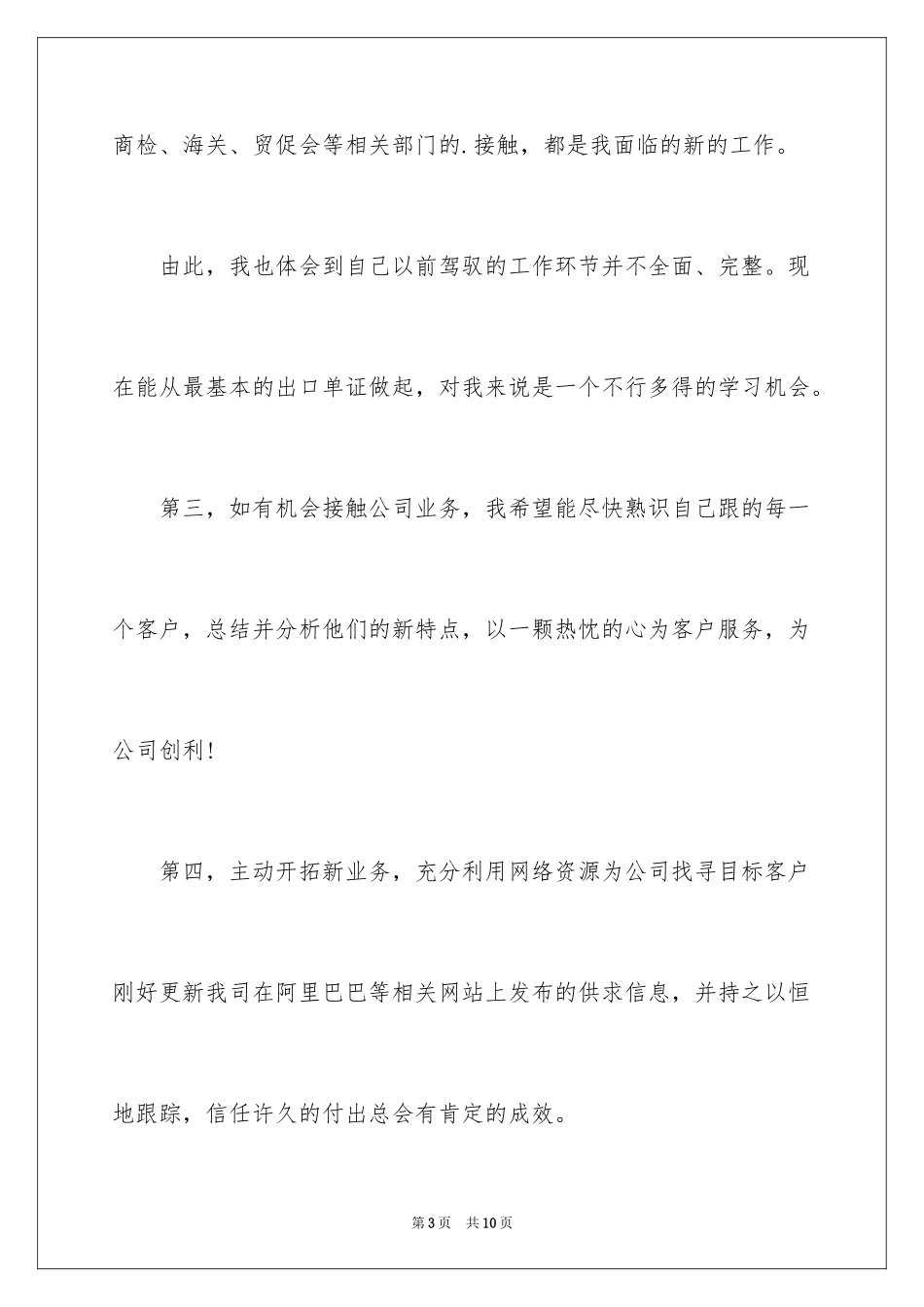 商检、海关、贸促会等相关部门的.接触，都是我面临的新的工作。

由此，我也体会到自己以前驾驭的工作环节并不全面、完整。现在能从最基本的出口单证做起，对我来说是一个不行多得的学习机会。

第三，如有机会接触公司业务，我希望能尽快熟识自己跟的每一个客户，总结并分析他们的新特点，以一颗热忱的心为客户服务，为公司创利！

第四，主动开拓新业务，充分利用网络资源为公司找寻目标客户刚好更新我司在阿里巴巴等相关网站上发布的供求信息，并持之以恒地跟踪，信任许久的付出总会有肯定的成效。

第3页 共10页